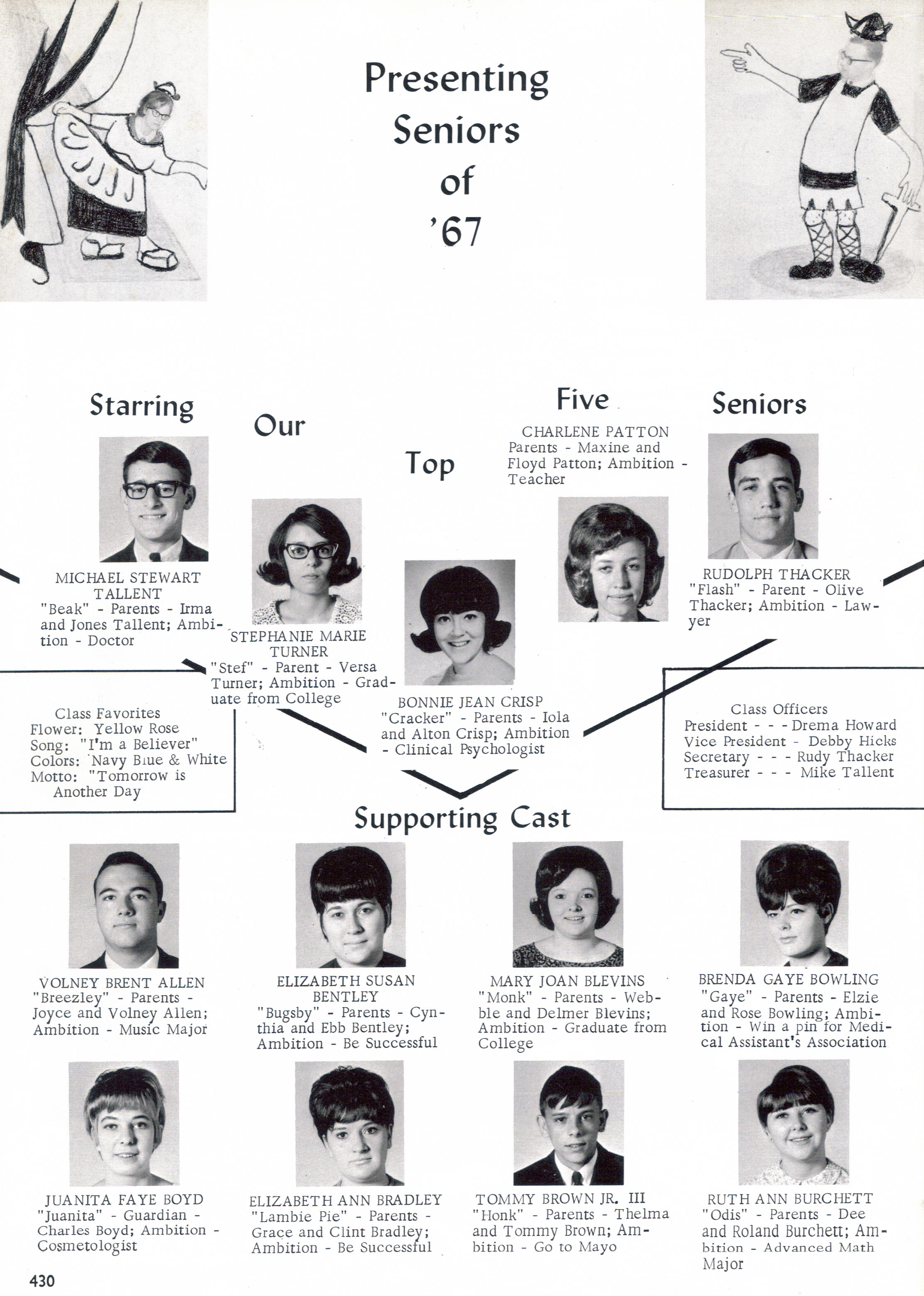 Presenting Seniors of '67

Starring Our Top Five Seniors

MICHAEL STEWART TALLENT
"Beak" - Parents - Irma and Jones Tallent; Ambition - Doctor

STEPHANIE MARIE TURNER
"Stef" - Parent - Versa Turner; Ambition - Graduate from College

BONNIE JEAN CRISP
"Cracker" - Parents - Iola and Alton Crisp; Ambition - Clinical Psychologist

CHARLENE PATTON
Parents - Maxine and Floyd Patton; Ambition - Teacher

RUDOLPH THACKER
"Flash" - Parent - Olive Thacker; Ambition - Lawyer

Class Favorites
Flower: Yellow Rose
Song: "I'm a Believer"
Colors: Navy Blue & White
Motto: "Tomorrow is Another Day

Class Officers
President - - - Drema Howard
Vice President - Debby Hicks
Secretary - - - Rudy Thacker
Treasurer - - - Mike Tallent

Supporting Cast

VOLNEY BRENT ALLEN
"Breezley" - Parents - Joyce and Volney Allen; Ambition - Music Major

ELIZABETH SUSAN BENTLEY
"Bugsby" - Parents - Cynthia and Ebb Bentley; Ambition - Be Successful

MARY JOAN BLEVINS
"Monk" - Parents - Webble and Delmer Blevins; Ambition - Graduate from College

BRENDA GAYE BOWLING
"Gaye" - Parents - Elzie and Rose Bowling; Ambition - Win a pin for Medical Assistant's Association

JUANITA FAYE BOYD
"Juanita" - Guardian - Charles Boyd; Ambition - Cosmetologist

ELIZABETH ANN BRADLEY
"Lambie Pie" - Parents - Grace and Clint Bradley; Ambition - Be Successful

TOMMY BROWN JR. III
"Honk" - Parents - Thelma and Tommy Brown; Ambition - Go to Mayo

RUTH ANN BURCHETT
"Odis" - Parents - Dee and Roland Burchett; Ambition - Advanced Math Major

430